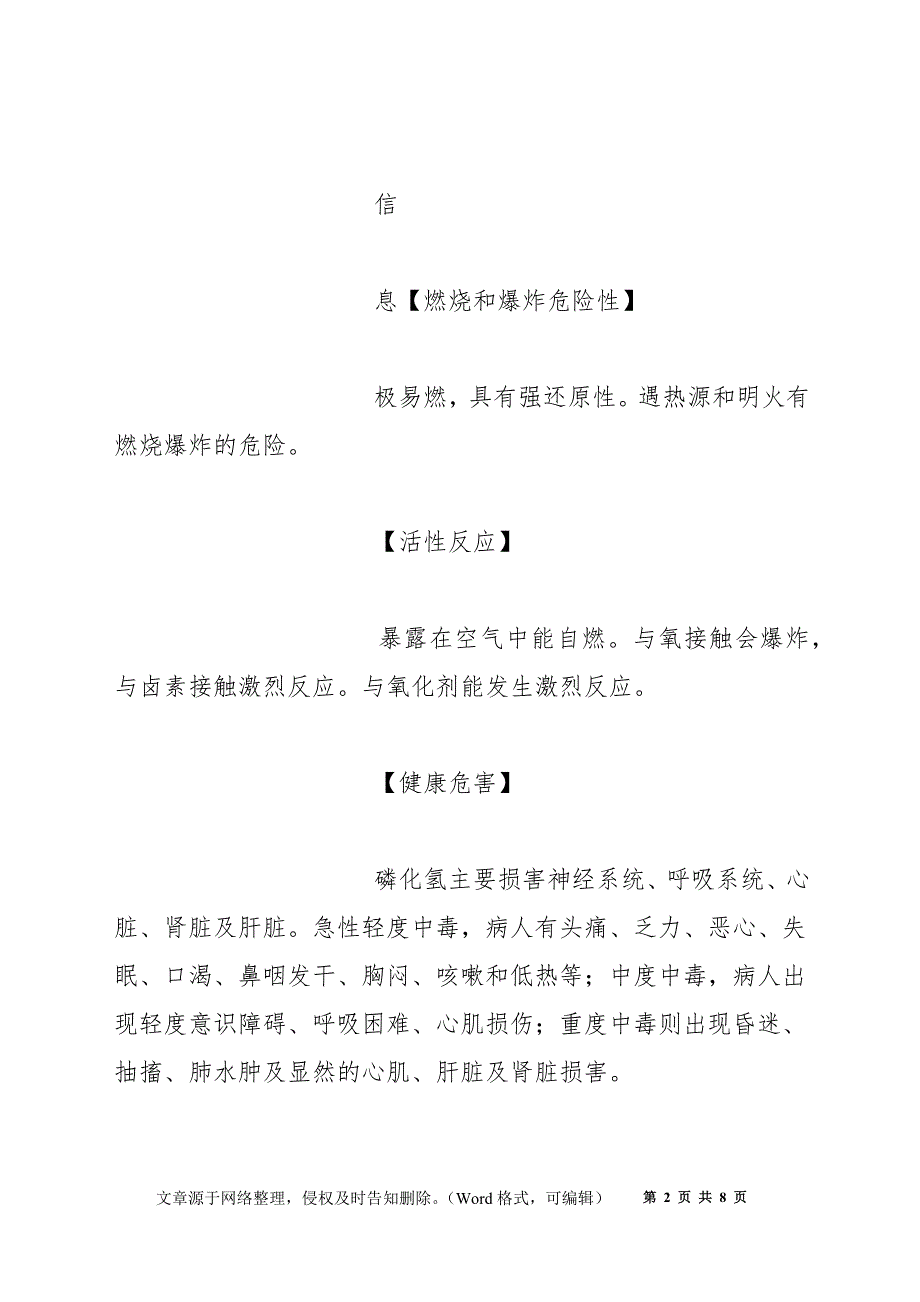 信

息【燃烧和爆炸危险性】

极易燃，具有强还原性。遇热源和明火有燃烧爆炸的危险。

【活性反应】

暴露在空气中能自燃。与氧接触会爆炸，与卤素接触激烈反应。与氧化剂能发生激烈反应。

【健康危害】

磷化氢主要损害神经系统、呼吸系统、心脏、肾脏及肝脏。急性轻度中毒，病人有头痛、乏力、恶心、失眠、口渴、鼻咽发干、胸闷、咳嗽和低热等；中度中毒，病人出现轻度意识障碍、呼吸困难、心肌损伤；重度中毒则出现昏迷、抽搐、肺水肿及显然的心肌、肝脏及肾脏损害。

文章源于网络整理，侵权及时告知删除。（Word 格式，可编辑） 第 2 页 共 8 页